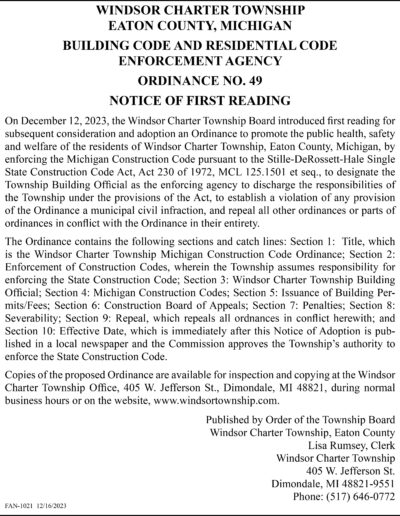 WINDSOR CHARTER TOWNSHIP
EATON COUNTY, MICHIGAN

BUILDING CODE AND RESIDENTIAL CODE
ENFORCEMENT AGENCY

ORDINANCE NO. 49

NOTICE OF FIRST READING

On December 12, 2023, the Windsor Charter Township Board introduced first reading for subsequent consideration and adoption an Ordinance to promote the public health, safety and welfare of the residents of Windsor Charter Township, Eaton County, Michigan, by enforcing the Michigan Construction Code pursuant to the Stille-DeRossett-Hale Single State Construction Code Act, Act 230 of 1972, MCL 125.1501 et seq., to designate the Township Building Official as the enforcing agency to discharge the responsibilities of the Township under the provisions of the Act, to establish a violation of any provision of the Ordinance a municipal civil infraction, and repeal all other ordinances or parts of ordinances in conflict with the Ordinance in their entirety.

The Ordinance contains the following sections and catch lines: Section 1: Title, which is the Windsor Charter Township Michigan Construction Code Ordinance; Section 2: Enforcement of Construction Codes, wherein the Township assumes responsibility for enforcing the State Construction Code; Section 3: Windsor Charter Township Building Official; Section 4: Michigan Construction Codes; Section 5: Issuance of Building Permits/Fees; Section 6: Construction Board of Appeals; Section 7: Penalties; Section 8: Severability; Section 9: Repeal, which repeals all ordnances in conflict herewith; and Section 10: Effective Date, which is immediately after this Notice of Adoption is published in a local newspaper and the Commission approves the Township's authority to enforce the State Construction Code.

Copies of the proposed Ordinance are available for inspection and copying at the Windsor Charter Township Office, 405 W. Jefferson St., Dimondale, MI 48821, during normal business hours or on the website, www.windsortownship.com.

Published by Order of the Township Board
Windsor Charter Township, Eaton County
Lisa Rumsey, Clerk
Windsor Charter Township
405 W. Jefferson St.
Dimondale, MI 48821-9551
Phone: (517) 646-0772

FAN-1021 12/16/2023